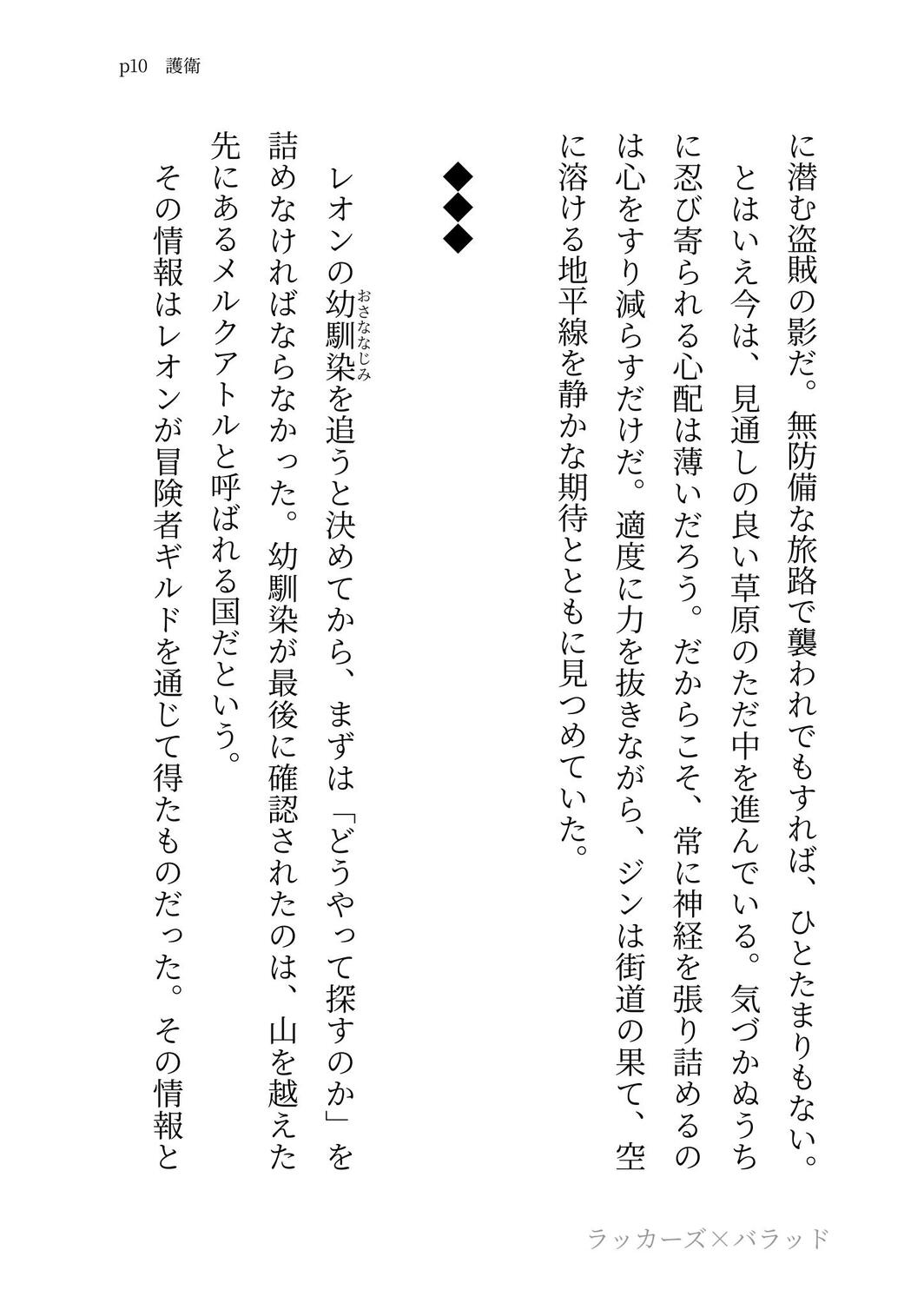 p10　護衛

に潜む盗賊の影だ。無防備な旅路で襲われでもすれば、ひとたまりもない。
とはいえ今は、見通しの良い草原のただ中を進んでいる。気づかぬうちに忍び寄られる心配は薄いだろう。だからこそ、常に神経を張り詰めるのは心をすり減らすだけだ。適度に力を抜きながら、ジンは街道の果て、空に溶ける地平線を静かな期待とともに見つめていた。

◆◆◆

レオンの幼馴染（おさななじみ）を追うと決めてから、まずは「どうやって探すのか」を詰めなければならなかった。幼馴染が最後に確認されたのは、山を越えた先にあるメルクアトルと呼ばれる国だという。
その情報はレオンが冒険者ギルドを通じて得たものだった。その情報と

ラッカーズ×バラッド